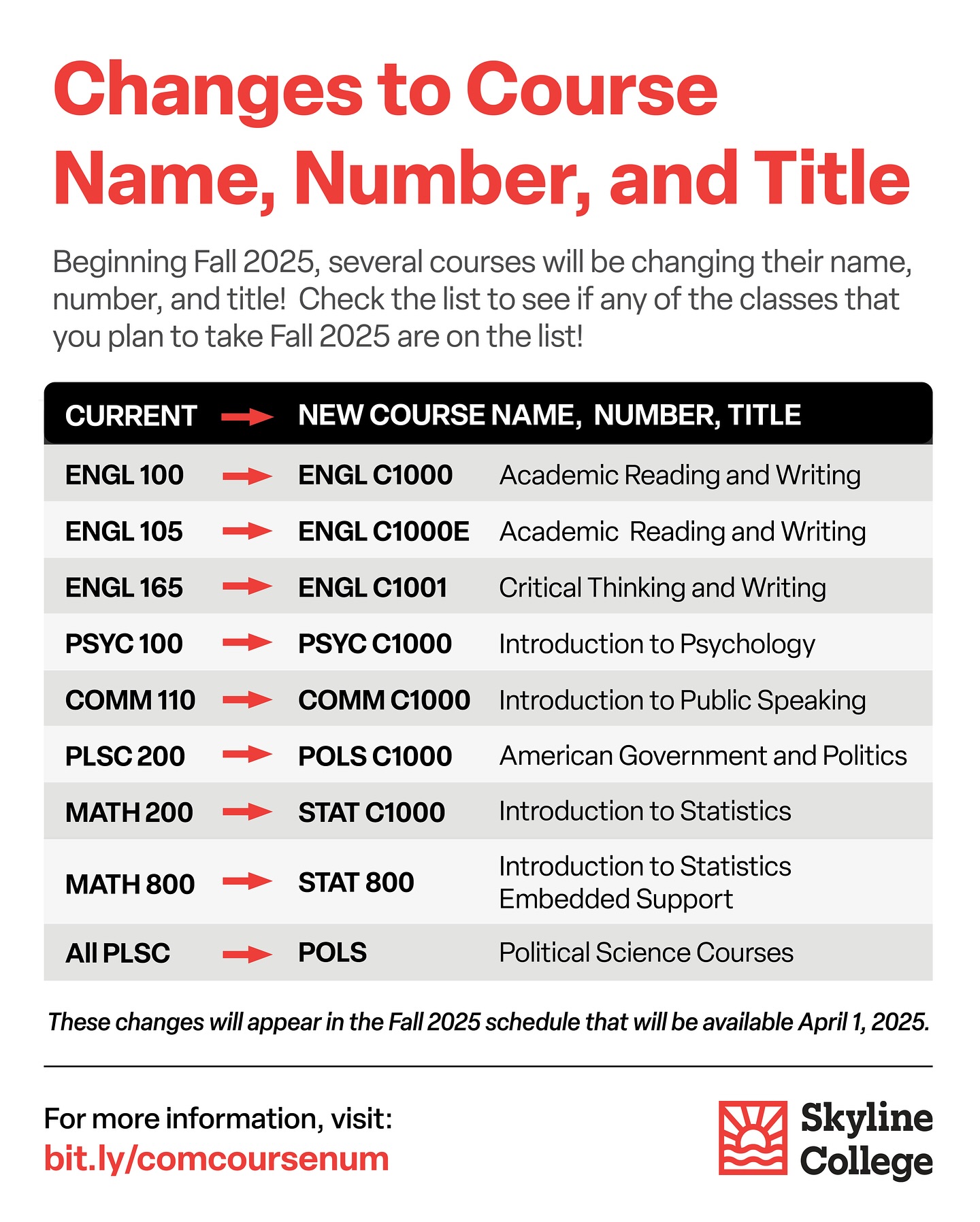 Changes to Course Name, Number, and Title

Beginning Fall 2025, several courses will be changing their name, number, and title! Check the list to see if any of the classes that you plan to take Fall 2025 are on the list!

| CURRENT | NEW COURSE NAME, NUMBER, TITLE | |
|---|---|---|
| ENGL 100 | ENGL C1000 | Academic Reading and Writing |
| ENGL 105 | ENGL C1000E | Academic Reading and Writing |
| ENGL 165 | ENGL C1001 | Critical Thinking and Writing |
| PSYC 100 | PSYC C1000 | Introduction to Psychology |
| COMM 110 | COMM C1000 | Introduction to Public Speaking |
| PLSC 200 | POLS C1000 | American Government and Politics |
| MATH 200 | STAT C1000 | Introduction to Statistics |
| MATH 800 | STAT 800 | Introduction to Statistics Embedded Support |
| All PLSC | POLS | Political Science Courses |

These changes will appear in the Fall 2025 schedule that will be available April 1, 2025.

For more information, visit:
bit.ly/comcoursenum

Skyline College